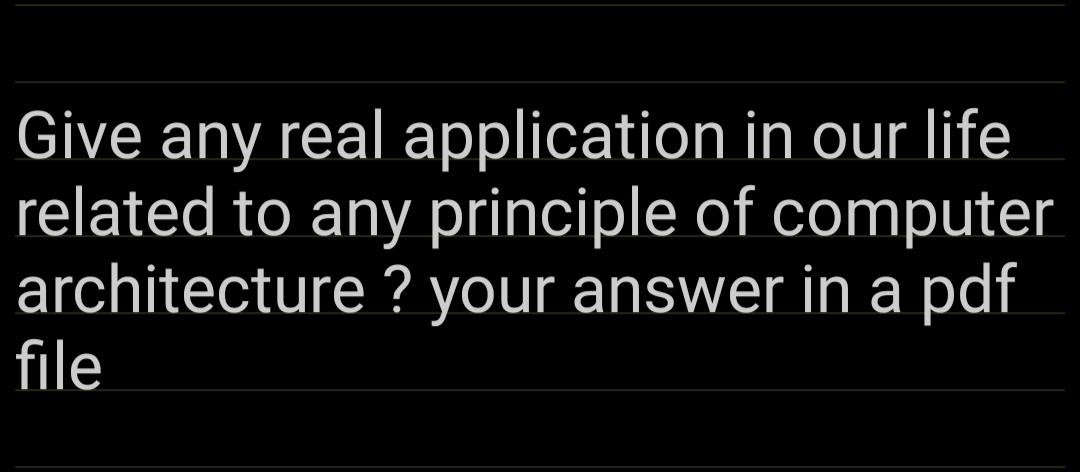 Give any real application in our life related to any principle of computer architecture ? your answer in a pdf file